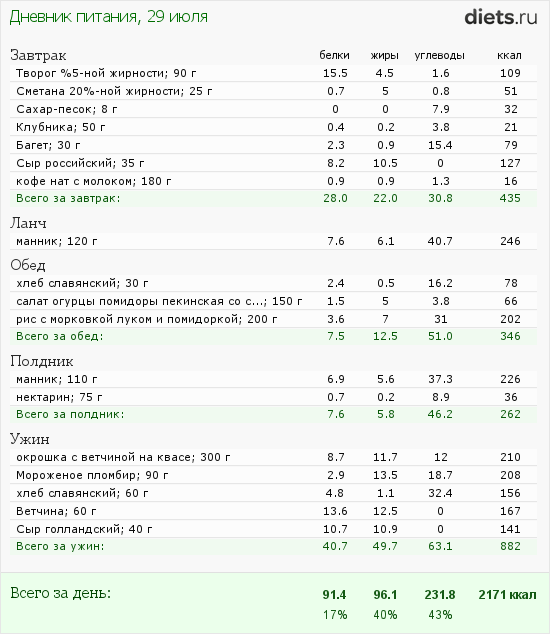 Дневник питания, 29 июля

diets.ru

| Завтрак | белки | жиры | углеводы | ккал |
|---|---|---|---|---|
| Творог %5-ной жирности; 90 г | 15.5 | 4.5 | 1.6 | 109 |
| Сметана 20%-ной жирности; 25 г | 0.7 | 5 | 0.8 | 51 |
| Сахар-песок; 8 г | 0 | 0 | 7.9 | 32 |
| Клубника; 50 г | 0.4 | 0.2 | 3.8 | 21 |
| Багет; 30 г | 2.3 | 0.9 | 15.4 | 79 |
| Сыр российский; 35 г | 8.2 | 10.5 | 0 | 127 |
| кофе нат с молоком; 180 г | 0.9 | 0.9 | 1.3 | 16 |
| Всего за завтрак: | 28.0 | 22.0 | 30.8 | 435 |
| Ланч | | | | |
| манник; 120 г | 7.6 | 6.1 | 40.7 | 246 |
| Обед | | | | |
| хлеб славянский; 30 г | 2.4 | 0.5 | 16.2 | 78 |
| салат огурцы помидоры пекинская со с...; 150 г | 1.5 | 5 | 3.8 | 66 |
| рис с морковкой луком и помидоркой; 200 г | 3.6 | 7 | 31 | 202 |
| Всего за обед: | 7.5 | 12.5 | 51.0 | 346 |
| Полдник | | | | |
| манник; 110 г | 6.9 | 5.6 | 37.3 | 226 |
| нектарин; 75 г | 0.7 | 0.2 | 8.9 | 36 |
| Всего за полдник: | 7.6 | 5.8 | 46.2 | 262 |
| Ужин | | | | |
| окрошка с ветчиной на квасе; 300 г | 8.7 | 11.7 | 12 | 210 |
| Мороженое пломбир; 90 г | 2.9 | 13.5 | 18.7 | 208 |
| хлеб славянский; 60 г | 4.8 | 1.1 | 32.4 | 156 |
| Ветчина; 60 г | 13.6 | 12.5 | 0 | 167 |
| Сыр голландский; 40 г | 10.7 | 10.9 | 0 | 141 |
| Всего за ужин: | 40.7 | 49.7 | 63.1 | 882 |
| Всего за день: | 91.4 | 96.1 | 231.8 | 2171 ккал |
| | 17% | 40% | 43% | |